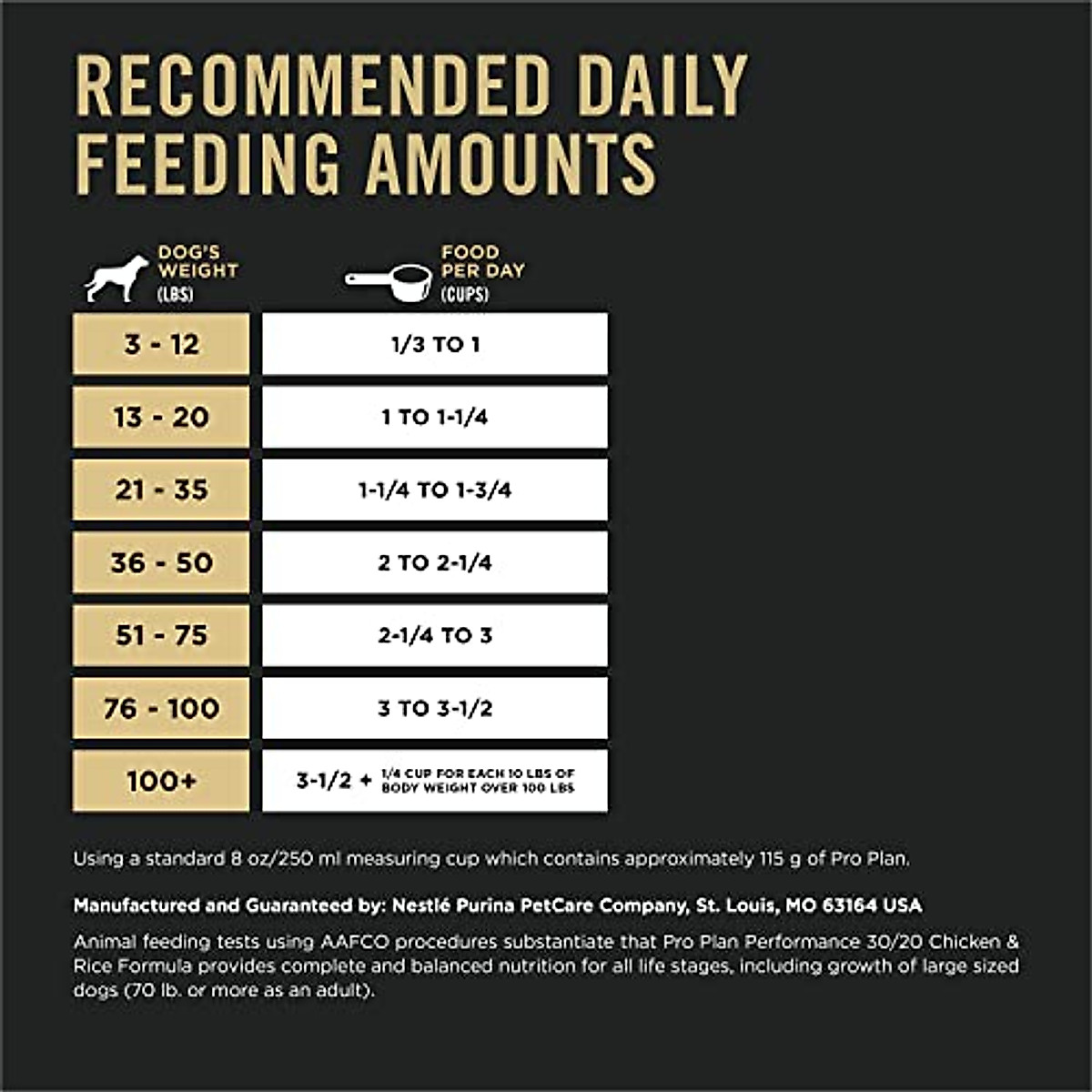 RECOMMENDED DAILY FEEDING AMOUNTS

| DOG'S WEIGHT (LBS) | FOOD PER DAY (CUPS) |
|---|---|
| 3 - 12 | 1/3 TO 1 |
| 13 - 20 | 1 TO 1-1/4 |
| 21 - 35 | 1-1/4 TO 1-3/4 |
| 36 - 50 | 2 TO 2-1/4 |
| 51 - 75 | 2-1/4 TO 3 |
| 76 - 100 | 3 TO 3-1/2 |
| 100+ | 3-1/2 + 1/4 CUP FOR EACH 10 LBS OF BODY WEIGHT OVER 100 LBS |

Using a standard 8 oz/250 ml measuring cup which contains approximately 115 g of Pro Plan.

Manufactured and Guaranteed by: Nestlé Purina PetCare Company, St. Louis, MO 63164 USA

Animal feeding tests using AAFCO procedures substantiate that Pro Plan Performance 30/20 Chicken & Rice Formula provides complete and balanced nutrition for all life stages, including growth of large sized dogs (70 lb. or more as an adult).